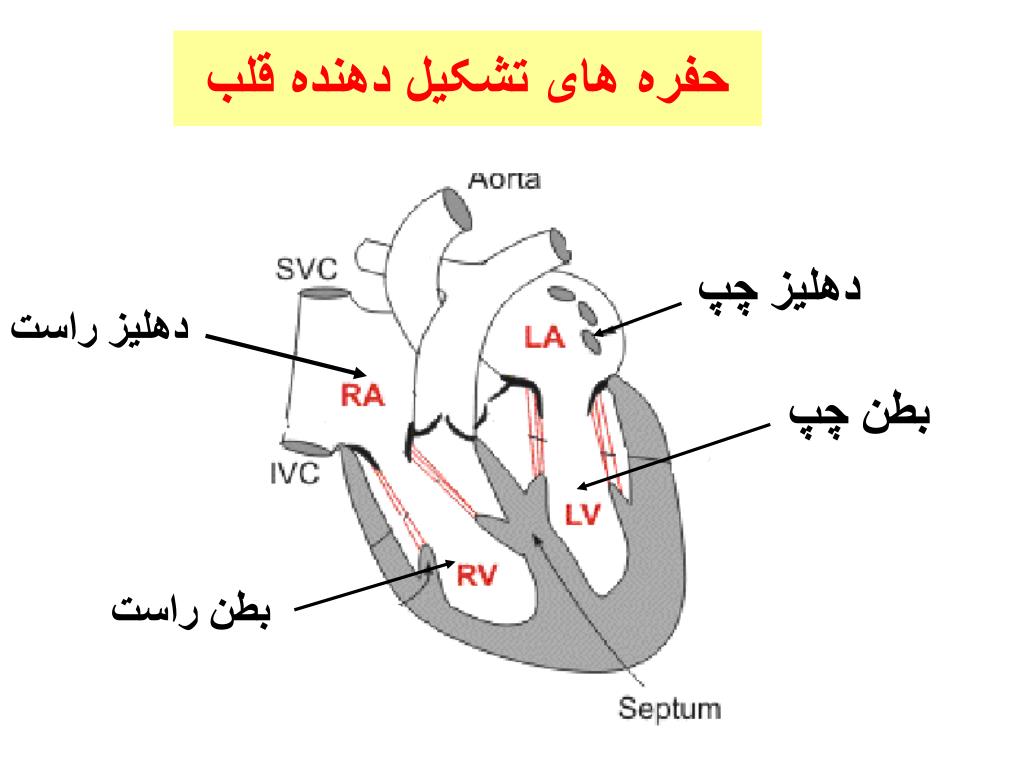 حفره های تشکیل دهنده قلب

Aorta

SVC

دهلیز چپ

دهلیز راست

LA

RA

بطن چپ

IVC

LV

RV

بطن راست

Septum